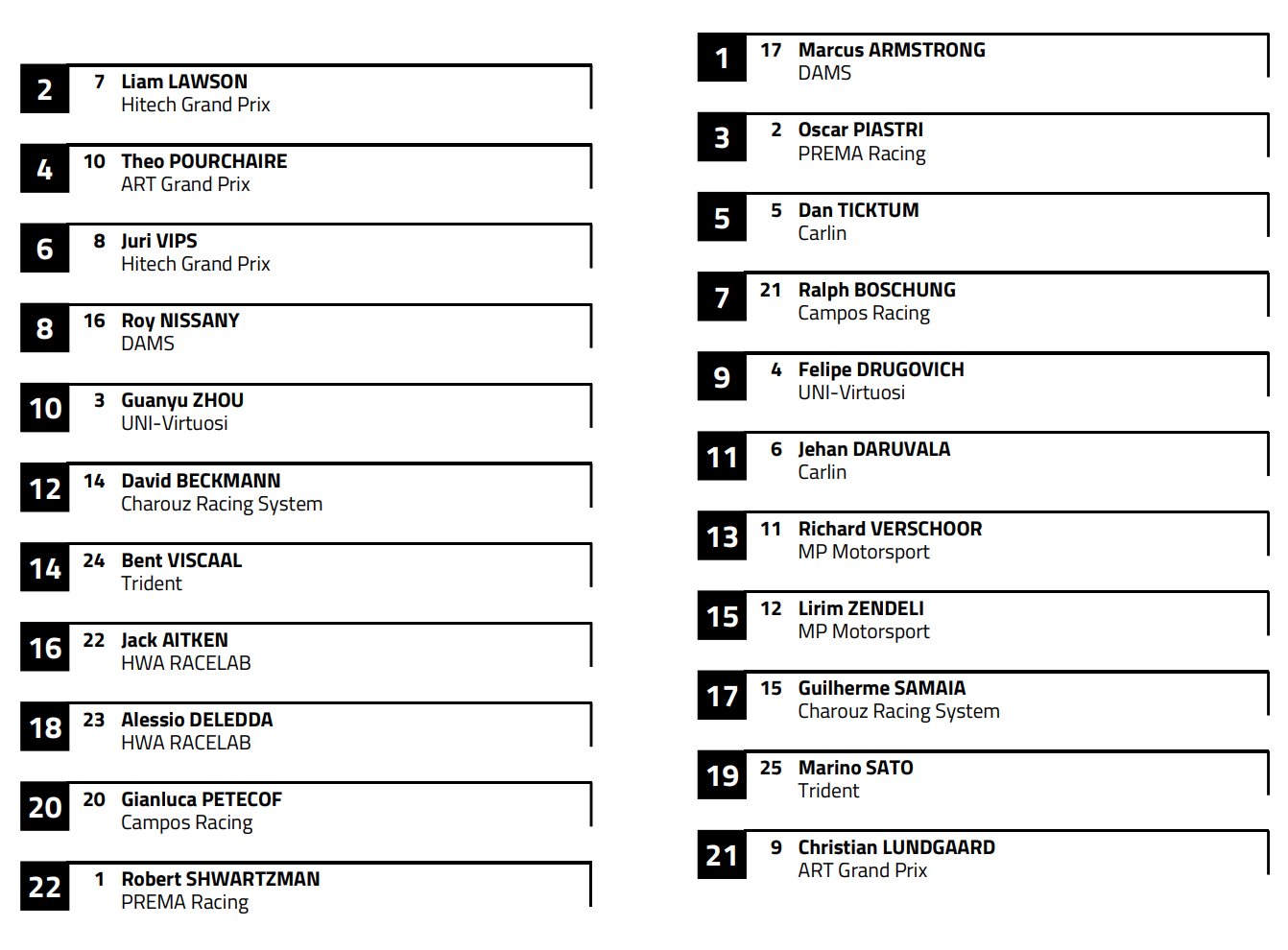 2 7 Liam LAWSON
Hitech Grand Prix

4 10 Theo POURCHAIRE
ART Grand Prix

6 8 Juri VIPS
Hitech Grand Prix

8 16 Roy NISSANY
DAMS

10 3 Guanyu ZHOU
UNI-Virtuosi

12 14 David BECKMANN
Charouz Racing System

14 24 Bent VISCAAL
Trident

16 22 Jack AITKEN
HWA RACELAB

18 23 Alessio DELEDDA
HWA RACELAB

20 20 Gianluca PETECOF
Campos Racing

22 1 Robert SHWARTZMAN
PREMA Racing

1 17 Marcus ARMSTRONG
DAMS

3 2 Oscar PIASTRI
PREMA Racing

5 5 Dan TICKTUM
Carlin

7 21 Ralph BOSCHUNG
Campos Racing

9 4 Felipe DRUGOVICH
UNI-Virtuosi

11 6 Jehan DARUVALA
Carlin

13 11 Richard VERSCHOOR
MP Motorsport

15 12 Lirim ZENDELI
MP Motorsport

17 15 Guilherme SAMAIA
Charouz Racing System

19 25 Marino SATO
Trident

21 9 Christian LUNDGAARD
ART Grand Prix